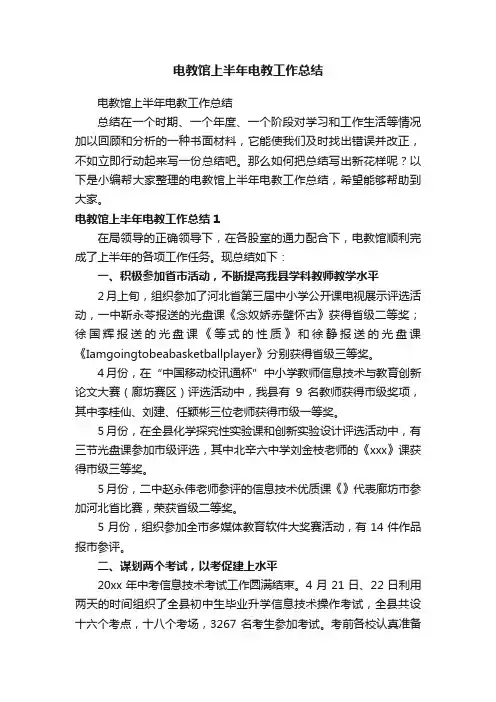 电教馆上半年电教工作总结

电教馆上半年电教工作总结

总结在一个时期、一个年度、一个阶段对学习和工作生活等情况加以回顾和分析的一种书面材料，它能使我们及时找出错误并改正，不如立即行动起来写一份总结吧。那么如何把总结写出新花样呢？以下是小编帮大家整理的电教馆上半年电教工作总结，希望能够帮助到大家。

电教馆上半年电教工作总结 1

在局领导的正确领导下，在各股室的通力配合下，电教馆顺利完成了上半年的各项工作任务。现总结如下：

一、积极参加省市活动，不断提高我县学科教师教学水平

2月上旬，组织参加了河北省第三届中小学公开课电视展示评选活动，一中靳永苓报送的光盘课《念奴娇赤壁怀古》获得省级二等奖；徐国辉报送的光盘课《等式的性质》和徐静报送的光盘课《Iamgoingtobeabasketballplayer》分别获得省级三等奖。

4月份，在“中国移动校讯通杯”中小学教师信息技术与教育创新论文大赛（廊坊赛区）评选活动中，我县有 9 名教师获得市级奖项，其中李桂仙、刘建、任颖彬三位老师获得市级一等奖。

5月份，在全县化学探究性实验课和创新实验设计评选活动中，有三节光盘课参加市级评选，其中北辛六中学刘金枝老师的《xxx》课获得市级三等奖。

5月份，二中赵永伟老师参评的信息技术优质课《》代表廊坊市参加河北省比赛，荣获省级二等奖。

5 月份，组织参加全市多媒体教育软件大奖赛活动，有 14 件作品报市参评。

二、谋划两个考试，以考促建上水平

20xx 年中考信息技术考试工作圆满结束。4 月 21 日、22 日利用两天的时间组织了全县初中生毕业升学信息技术操作考试，全县共设十六个考点，十八个考场，3267 名考生参加考试。考前各校认真准备